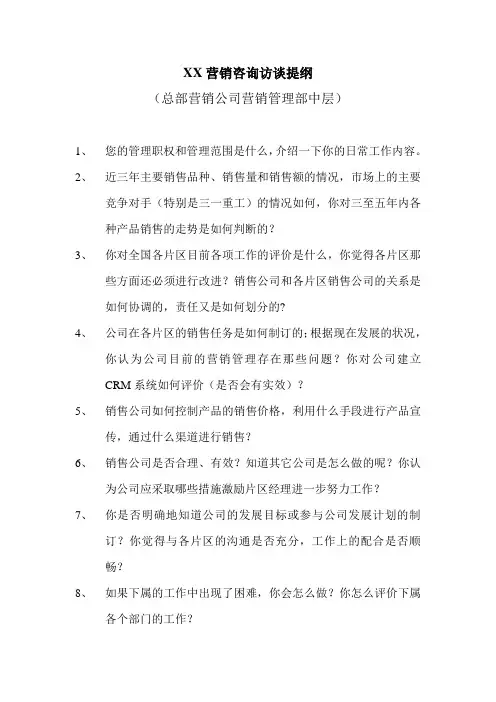 XX 营销咨询访谈提纲

（总部营销公司营销管理部中层）

1、 您的管理职权和管理范围是什么，介绍一下你的日常工作内容。

2、 近三年主要销售品种、销售量和销售额的情况，市场上的主要竞争对手（特别是三一重工）的情况如何，你对三至五年内各种产品销售的走势是如何判断的？

3、 你对全国各片区目前各项工作的评价是什么，你觉得各片区那些方面还必须进行改进？销售公司和各片区销售公司的关系是如何协调的，责任又是如何划分的?

4、 公司在各片区的销售任务是如何制订的;根据现在发展的状况，你认为公司目前的营销管理存在那些问题？你对公司建立 CRM 系统如何评价（是否会有实效）？

5、 销售公司如何控制产品的销售价格，利用什么手段进行产品宣传，通过什么渠道进行销售?

6、 销售公司是否合理、有效？知道其它公司是怎么做的呢？你认为公司应采取哪些措施激励片区经理进一步努力工作？

7、 你是否明确地知道公司的发展目标或参与公司发展计划的制订？你觉得与各片区的沟通是否充分，工作上的配合是否顺畅?

8、 如果下属的工作中出现了困难，你会怎么做？你怎么评价下属各个部门的工作?